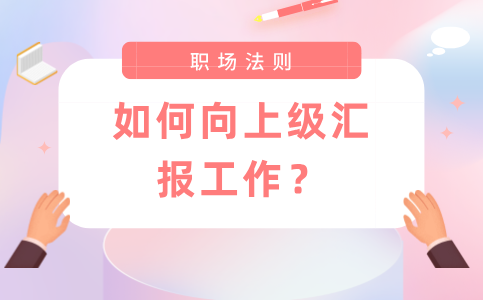 职场法则

如何向上级汇报工作？